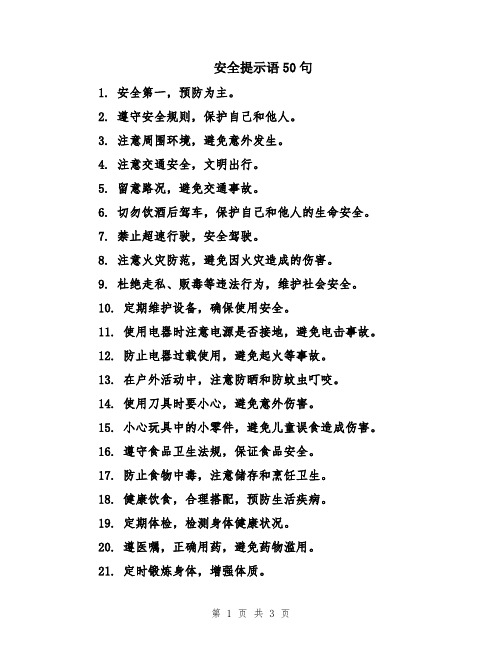 安全提示语50句

1. 安全第一，预防为主。

2. 遵守安全规则，保护自己和他人。

3. 注意周围环境，避免意外发生。

4. 注意交通安全，文明出行。

5. 留意路况，避免交通事故。

6. 切勿饮酒后驾车，保护自己和他人的生命安全。

7. 禁止超速行驶，安全驾驶。

8. 注意火灾防范，避免因火灾造成的伤害。

9. 杜绝走私、贩毒等违法行为，维护社会安全。

10. 定期维护设备，确保使用安全。

11. 使用电器时注意电源是否接地，避免电击事故。

12. 防止电器过载使用，避免起火等事故。

13. 在户外活动中，注意防晒和防蚊虫叮咬。

14. 使用刀具时要小心，避免意外伤害。

15. 小心玩具中的小零件，避免儿童误食造成伤害。

16. 遵守食品卫生法规，保证食品安全。

17. 防止食物中毒，注意储存和烹饪卫生。

18. 健康饮食，合理搭配，预防生活疾病。

19. 定期体检，检测身体健康状况。

20. 遵医嘱，正确用药，避免药物滥用。

21. 定时锻炼身体，增强体质。

第 1 页 共 3 页